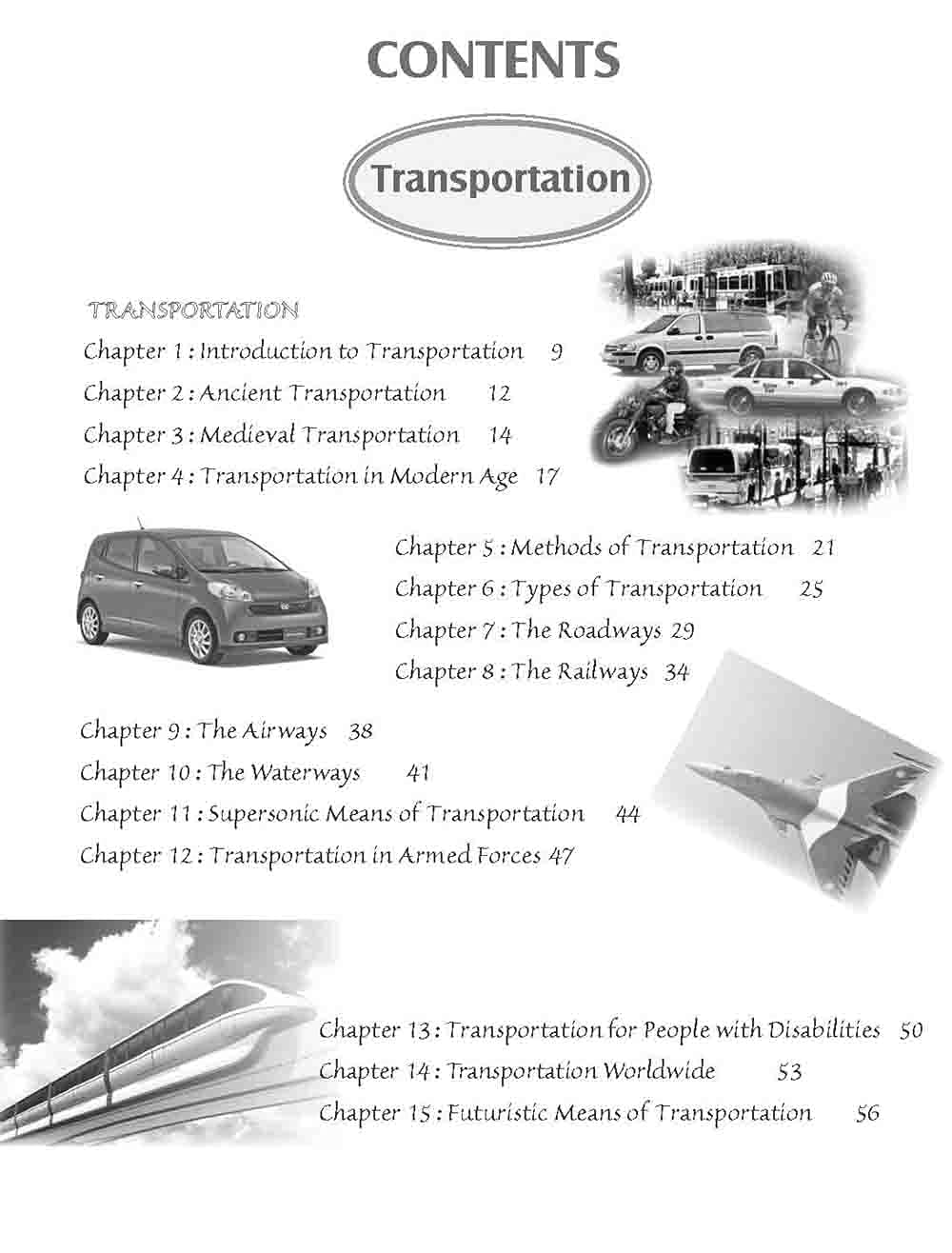 CONTENTS

Transportation

TRANSPORTATION

Chapter 1 : Introduction to Transportation 9
Chapter 2 : Ancient Transportation 12
Chapter 3 : Medieval Transportation 14
Chapter 4 : Transportation in Modern Age 17

Chapter 5 : Methods of Transportation 21
Chapter 6 : Types of Transportation 25
Chapter 7 : The Roadways 29
Chapter 8 : The Railways 34

Chapter 9 : The Airways 38
Chapter 10 : The Waterways 41
Chapter 11 : Supersonic Means of Transportation 44
Chapter 12 : Transportation in Armed Forces 47

Chapter 13 : Transportation for People with Disabilities 50
Chapter 14 : Transportation Worldwide 53
Chapter 15 : Futuristic Means of Transportation 56